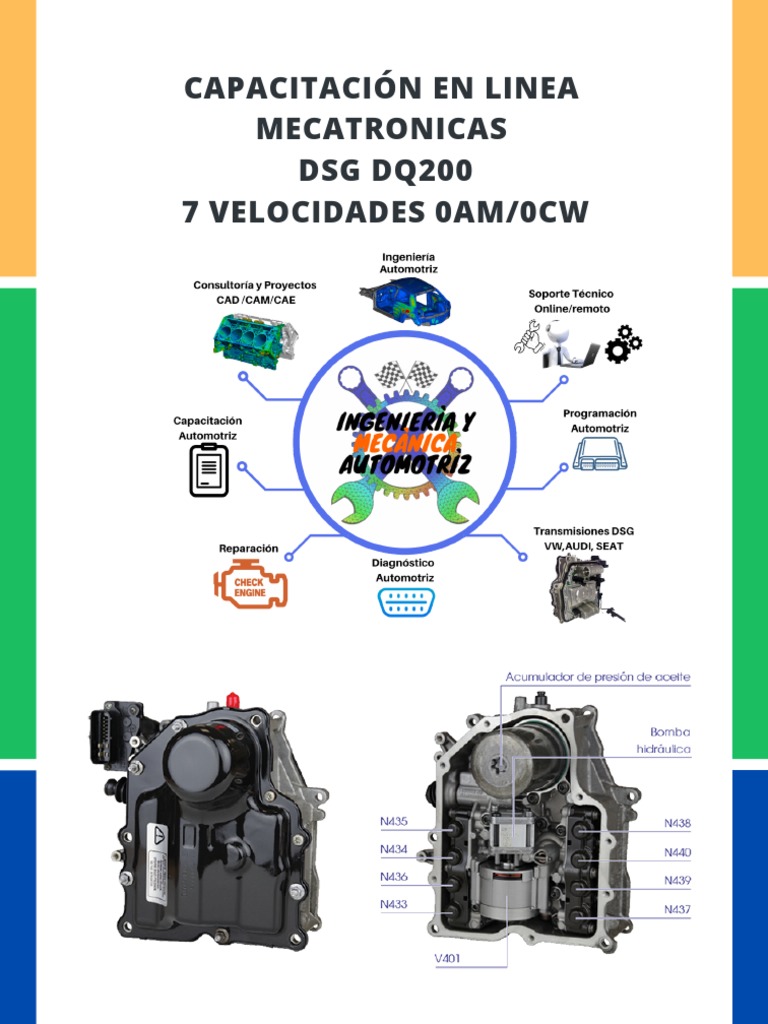 CAPACITACIÓN EN LINEA
MECATRONICAS
DSG DQ200
7 VELOCIDADES 0AM/0CW

Ingeniería Automotriz

Consultoría y Proyectos CAD /CAM/CAE

Soporte Técnico Online/remoto

Capacitación Automotriz

INGENIERIA Y MECANICA AUTOMOTRIZ

Programación Automotriz

Reparación

CHECK ENGINE

Diagnóstico Automotriz

Transmisiones DSG VW,AUDI, SEAT

Acumulador de presión de aceite

Bomba hidráulica

N435
N434
N436
N433
N438
N440
N439
N437
V401